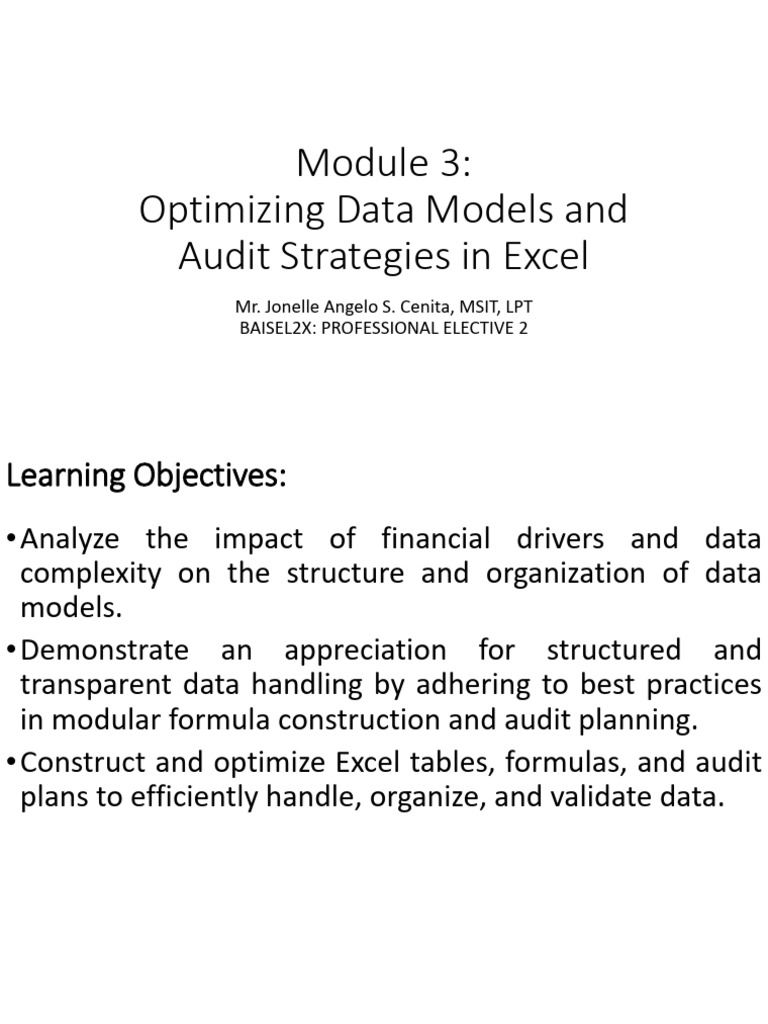 Module 3:
Optimizing Data Models and Audit Strategies in Excel

Mr. Jonelle Angelo S. Cenita, MSIT, LPT
BAISEL2X: PROFESSIONAL ELECTIVE 2

Learning Objectives:

•Analyze the impact of financial drivers and data complexity on the structure and organization of data models.

•Demonstrate an appreciation for structured and transparent data handling by adhering to best practices in modular formula construction and audit planning.

•Construct and optimize Excel tables, formulas, and audit plans to efficiently handle, organize, and validate data.